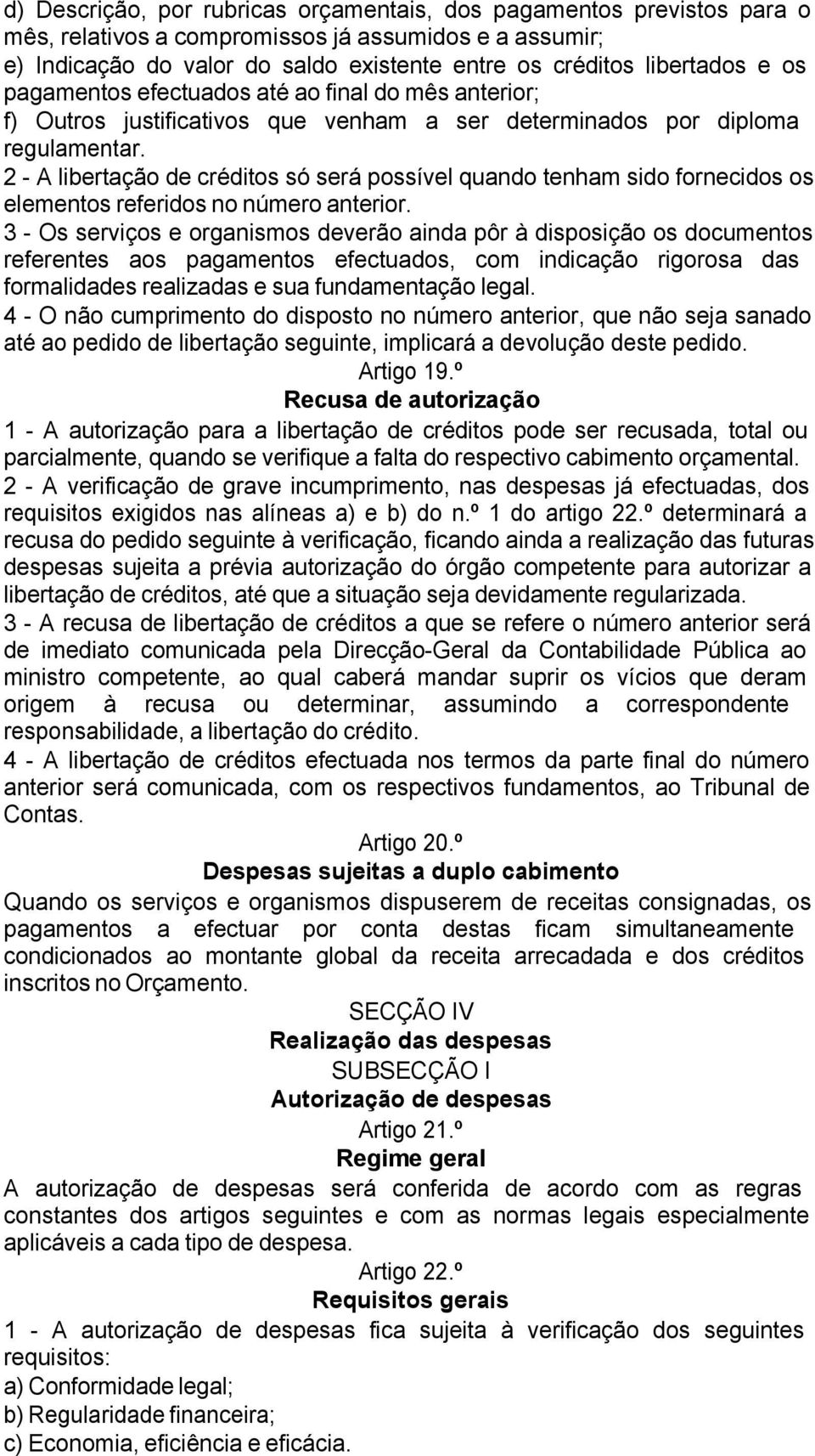 d) Descrição, por rubricas orçamentais, dos pagamentos previstos para o mês, relativos a compromissos já assumidos e a assumir;
e) Indicação do valor do saldo existente entre os créditos libertados e os pagamentos efectuados até ao final do mês anterior;
f) Outros justificativos que venham a ser determinados por diploma regulamentar.
2 - A libertação de créditos só será possível quando tenham sido fornecidos os elementos referidos no número anterior.
3 - Os serviços e organismos deverão ainda pôr à disposição os documentos referentes aos pagamentos efectuados, com indicação rigorosa das formalidades realizadas e sua fundamentação legal.
4 - O não cumprimento do disposto no número anterior, que não seja sanado até ao pedido de libertação seguinte, implicará a devolução deste pedido.

Artigo 19.º
Recusa de autorização

1 - A autorização para a libertação de créditos pode ser recusada, total ou parcialmente, quando se verifique a falta do respectivo cabimento orçamental.
2 - A verificação de grave incumprimento, nas despesas já efectuadas, dos requisitos exigidos nas alíneas a) e b) do n.º 1 do artigo 22.º determinará a recusa do pedido seguinte à verificação, ficando ainda a realização das futuras despesas sujeita a prévia autorização do órgão competente para autorizar a libertação de créditos, até que a situação seja devidamente regularizada.
3 - A recusa de libertação de créditos a que se refere o número anterior será de imediato comunicada pela Direcção-Geral da Contabilidade Pública ao ministro competente, ao qual caberá mandar suprir os vícios que deram origem à recusa ou determinar, assumindo a correspondente responsabilidade, a libertação do crédito.
4 - A libertação de créditos efectuada nos termos da parte final do número anterior será comunicada, com os respectivos fundamentos, ao Tribunal de Contas.

Artigo 20.º
Despesas sujeitas a duplo cabimento

Quando os serviços e organismos dispuserem de receitas consignadas, os pagamentos a efectuar por conta destas ficam simultaneamente condicionados ao montante global da receita arrecadada e dos créditos inscritos no Orçamento.

SECÇÃO IV
Realização das despesas
SUBSECÇÃO I
Autorização de despesas
Artigo 21.º
Regime geral

A autorização de despesas será conferida de acordo com as regras constantes dos artigos seguintes e com as normas legais especialmente aplicáveis a cada tipo de despesa.

Artigo 22.º
Requisitos gerais

1 - A autorização de despesas fica sujeita à verificação dos seguintes requisitos:
a) Conformidade legal;
b) Regularidade financeira;
c) Economia, eficiência e eficácia.